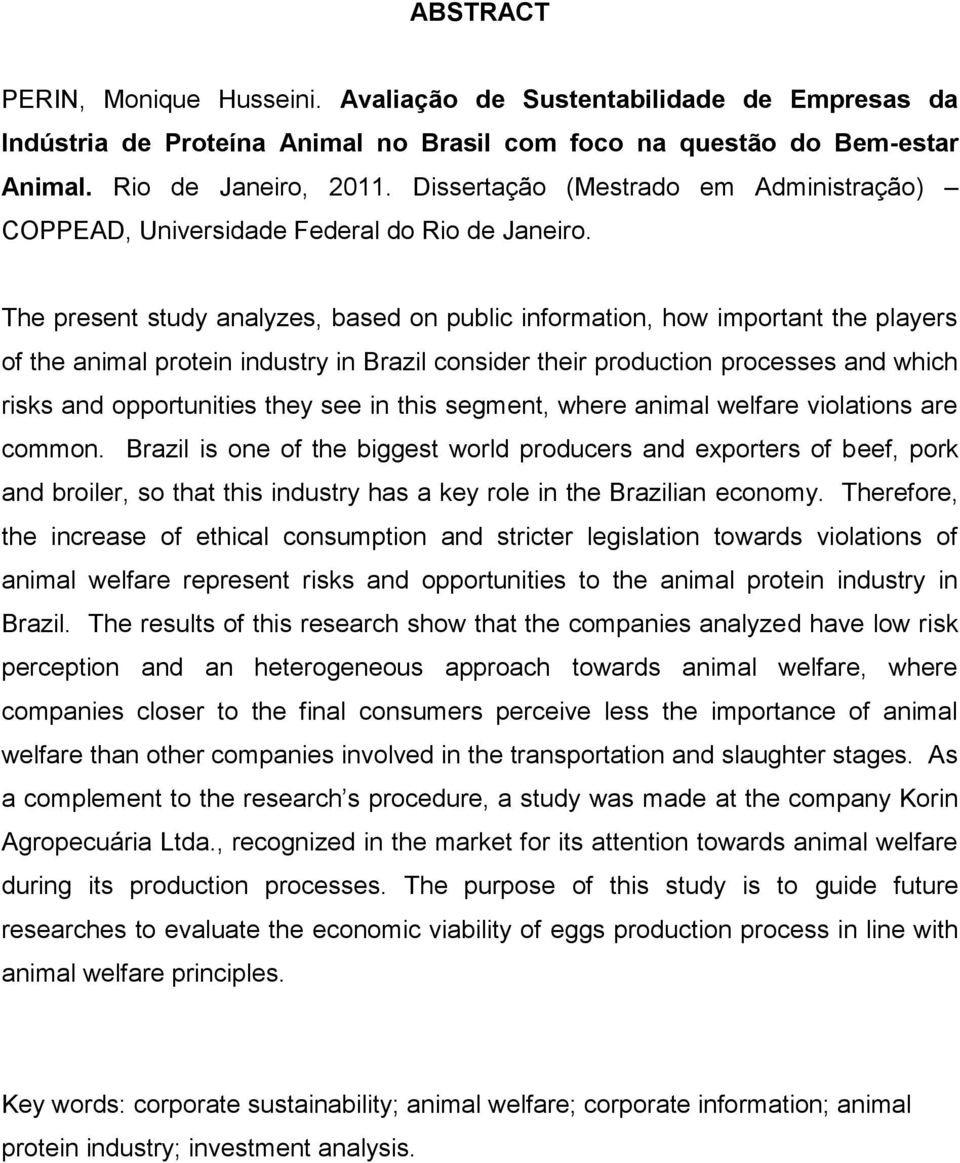 ABSTRACT

PERIN, Monique Husseini. Avaliação de Sustentabilidade de Empresas da Indústria de Proteína Animal no Brasil com foco na questão do Bem-estar Animal. Rio de Janeiro, 2011. Dissertação (Mestrado em Administração) – COPPEAD, Universidade Federal do Rio de Janeiro.

The present study analyzes, based on public information, how important the players of the animal protein industry in Brazil consider their production processes and which risks and opportunities they see in this segment, where animal welfare violations are common. Brazil is one of the biggest world producers and exporters of beef, pork and broiler, so that this industry has a key role in the Brazilian economy. Therefore, the increase of ethical consumption and stricter legislation towards violations of animal welfare represent risks and opportunities to the animal protein industry in Brazil. The results of this research show that the companies analyzed have low risk perception and an heterogeneous approach towards animal welfare, where companies closer to the final consumers perceive less the importance of animal welfare than other companies involved in the transportation and slaughter stages. As a complement to the research s procedure, a study was made at the company Korin Agropecuária Ltda., recognized in the market for its attention towards animal welfare during its production processes. The purpose of this study is to guide future researches to evaluate the economic viability of eggs production process in line with animal welfare principles.

Key words: corporate sustainability; animal welfare; corporate information; animal protein industry; investment analysis.